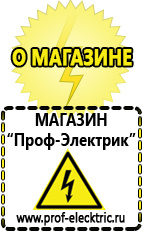 О МАГАЗИНЕ

МАГАЗИН
“Проф-Электрик”

www.prof-electric.ru